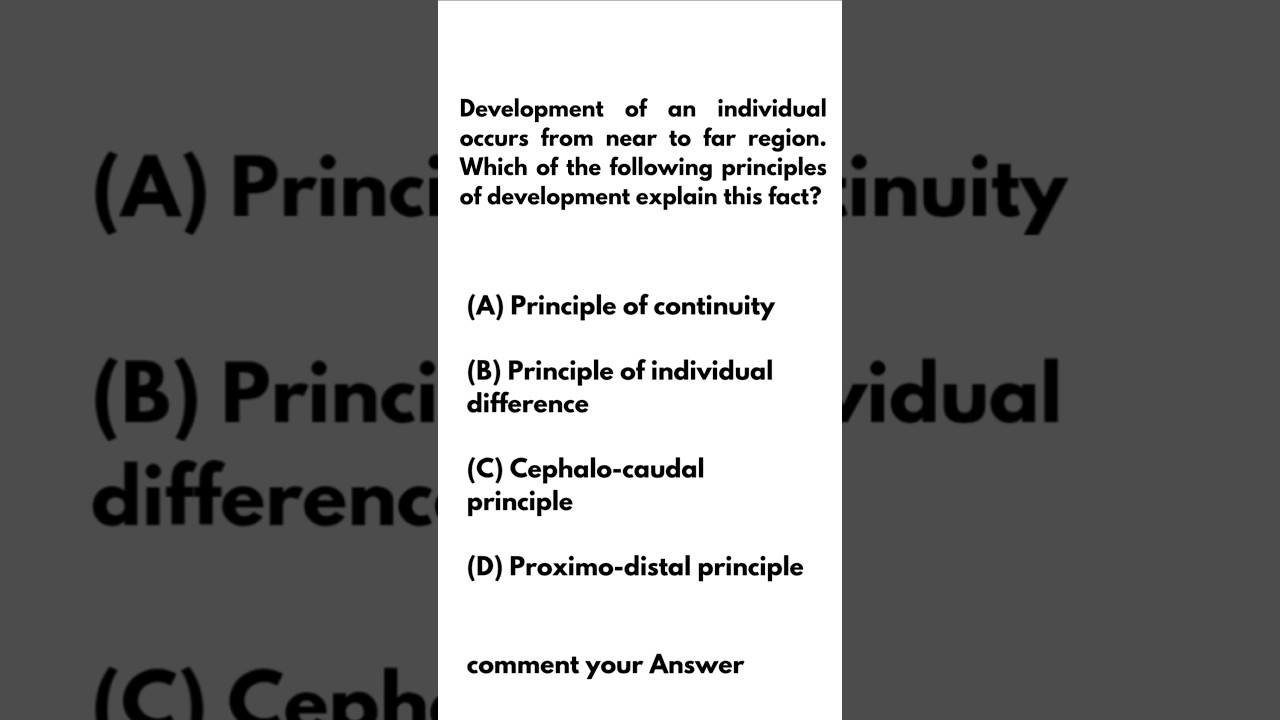 Development of an individual occurs from near to far region. Which of the following principles of development explain this fact?

(A) Principle of continuity

(B) Principle of individual difference

(C) Cephalo-caudal principle

(D) Proximo-distal principle

comment your Answer